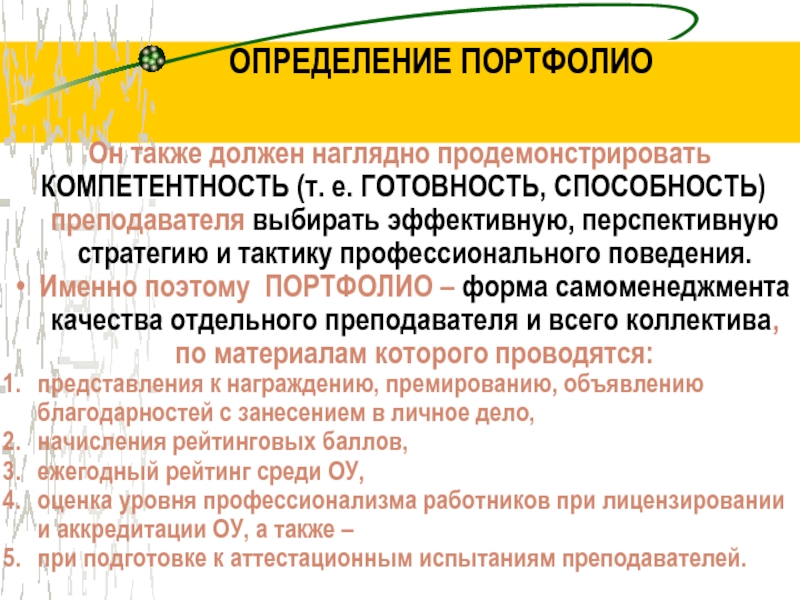 ОПРЕДЕЛЕНИЕ ПОРТФОЛИО

Он также должен наглядно продемонстрировать КОМПЕТЕНТНОСТЬ (т. е. ГОТОВНОСТЬ, СПОСОБНОСТЬ) преподавателя выбирать эффективную, перспективную стратегию и тактику профессионального поведения.

• Именно поэтому ПОРТФОЛИО – форма самоменеджмента качества отдельного преподавателя и всего коллектива, по материалам которого проводятся:

1. представления к награждению, премированию, объявлению благодарностей с занесением в личное дело,
2. начисления рейтинговых баллов,
3. ежегодный рейтинг среди ОУ,
4. оценка уровня профессионализма работников при лицензировании и аккредитации ОУ, а также –
5. при подготовке к аттестационным испытаниям преподавателей.